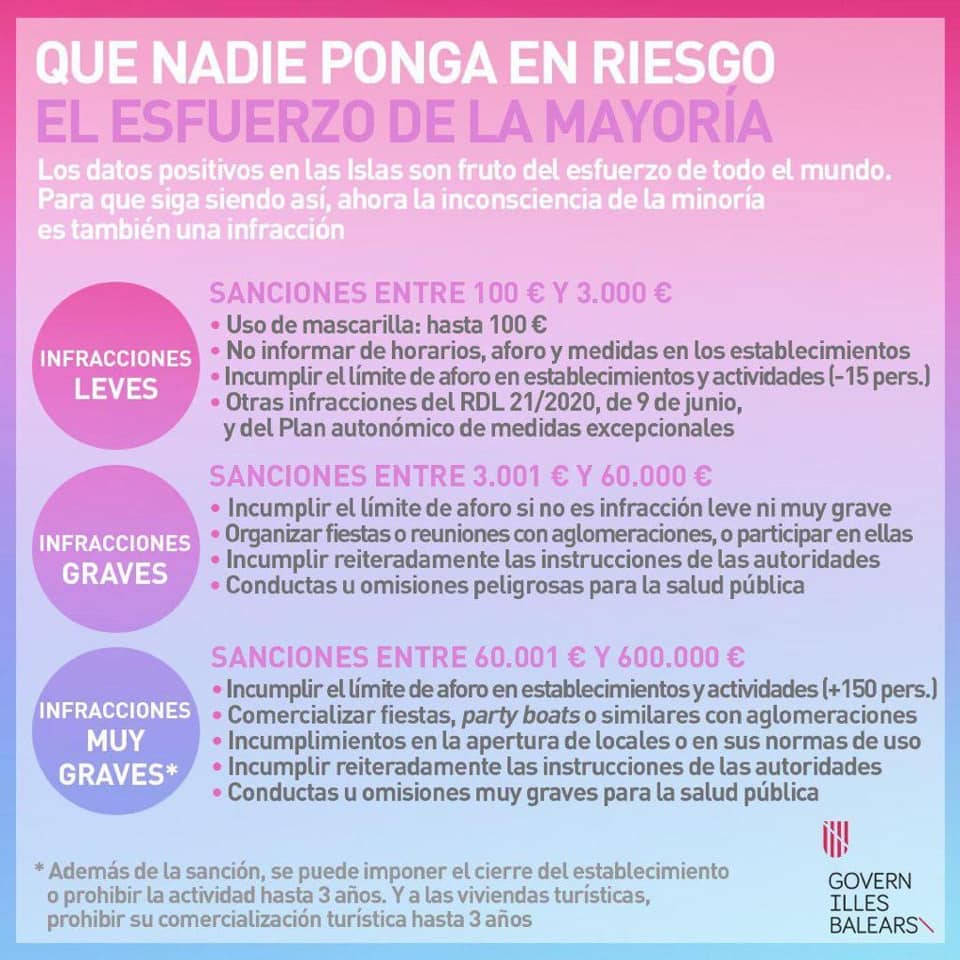 QUE NADIE PONGA EN RIESGO
EL ESFUERZO DE LA MAYORÍA

Los datos positivos en las Islas son fruto del esfuerzo de todo el mundo. Para que siga siendo así, ahora la inconsciencia de la minoría es también una infracción

INFRACCIONES LEVES

SANCIONES ENTRE 100 € Y 3.000 €
• Uso de mascarilla: hasta 100 €
• No informar de horarios, aforo y medidas en los establecimientos
• Incumplir el límite de aforo en establecimientos y actividades (-15 pers.)
• Otras infracciones del RDL 21/2020, de 9 de junio, y del Plan autonómico de medidas excepcionales

INFRACCIONES GRAVES

SANCIONES ENTRE 3.001 € Y 60.000 €
• Incumplir el límite de aforo si no es infracción leve ni muy grave
• Organizar fiestas o reuniones con aglomeraciones, o participar en ellas
• Incumplir reiteradamente las instrucciones de las autoridades
• Conductas u omisiones peligrosas para la salud pública

INFRACCIONES MUY GRAVES*

SANCIONES ENTRE 60.001 € Y 600.000 €
• Incumplir el límite de aforo en establecimientos y actividades (+150 pers.)
• Comercializar fiestas, party boats o similares con aglomeraciones
• Incumplimientos en la apertura de locales o en sus normas de uso
• Incumplir reiteradamente las instrucciones de las autoridades
• Conductas u omisiones muy graves para la salud pública

* Además de la sanción, se puede imponer el cierre del establecimiento o prohibir la actividad hasta 3 años. Y a las viviendas turísticas, prohibir su comercialización turística hasta 3 años

GOVERN ILLES BALEARS